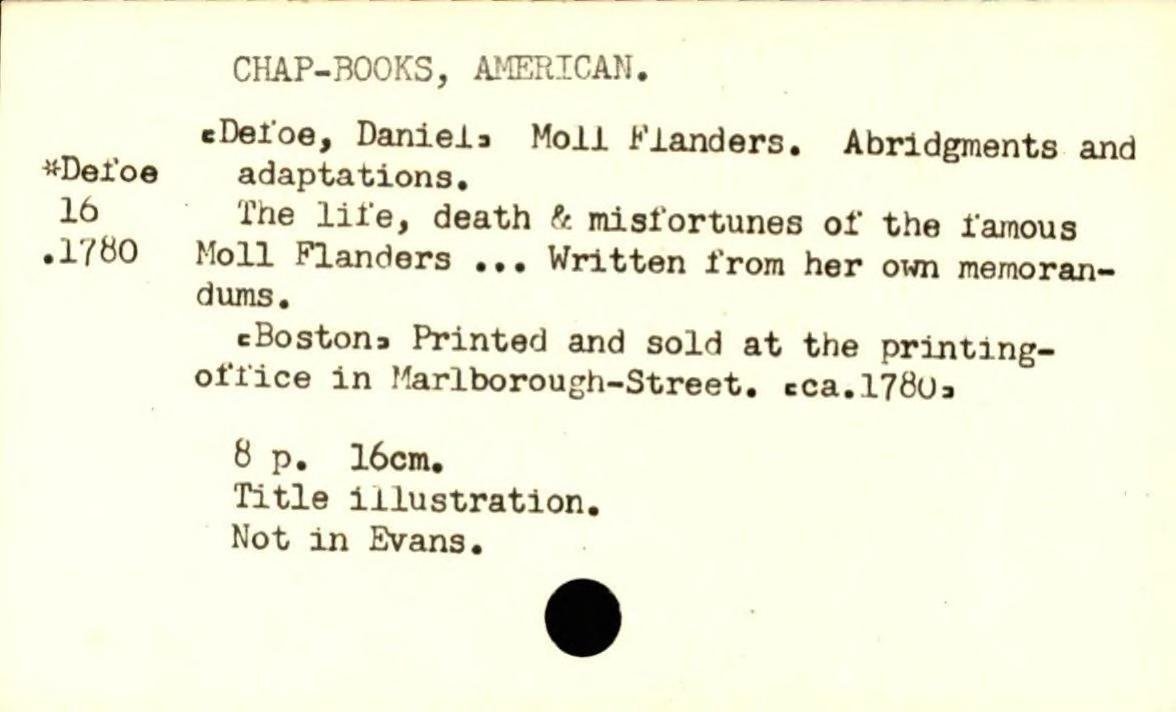 CHAP-BOOKS, AMERICAN.

*Defoe
16
.1780

[Defoe, Daniel] Moll Flanders. Abridgments and adaptations.

The life, death & misfortunes of the famous Moll Flanders ... Written from her own memorandums.

[Boston] Printed and sold at the printing-office in Marlborough-Street. [ca.1780]

8 p. 16cm.
Title illustration.
Not in Evans.